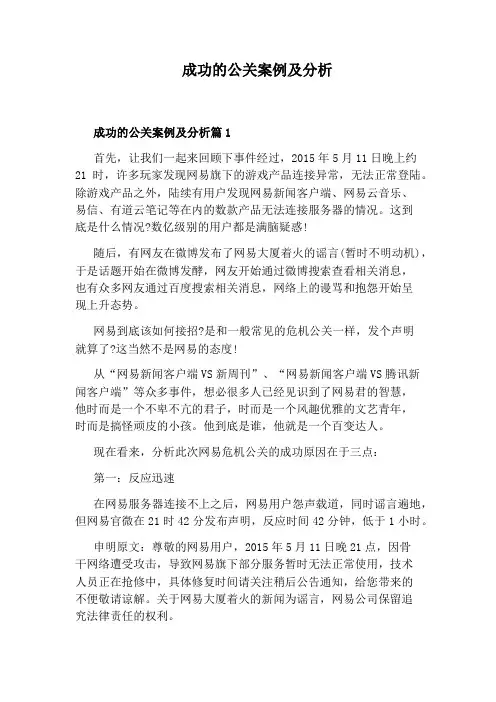 成功的公关案例及分析

成功的公关案例及分析篇 1

首先，让我们一起来回顾下事件经过，2015 年 5 月 11 日晚上约 21 时，许多玩家发现网易旗下的游戏产品连接异常，无法正常登陆。除游戏产品之外，陆续有用户发现网易新闻客户端、网易云音乐、易信、有道云笔记等在内的数款产品无法连接服务器的情况。这到底是什么情况?数亿级别的用户都是满脑疑惑!

随后，有网友在微博发布了网易大厦着火的谣言(暂时不明动机)，于是话题开始在微博发酵，网友开始通过微博搜索查看相关消息，也有众多网友通过百度搜索相关消息，网络上的谩骂和抱怨开始呈现上升态势。

网易到底该如何接招?是和一般常见的危机公关一样，发个声明就算了?这当然不是网易的态度!

从“网易新闻客户端 VS 新周刊”、“网易新闻客户端 VS 腾讯新闻客户端”等众多事件，想必很多人已经见识到了网易君的智慧，他时而是一个不卑不亢的君子，时而是一个风趣优雅的文艺青年，时而是搞怪顽皮的小孩。他到底是谁，他就是一个百变达人。

现在看来，分析此次网易危机公关的成功原因在于三点：

第一：反应迅速

在网易服务器连接不上之后，网易用户怨声载道，同时谣言遍地，但网易官微在 21 时 42 分发布声明，反应时间 42 分钟，低于 1 小时。

申明原文：尊敬的网易用户，2015 年 5 月 11 日晚 21 点，因骨干网络遭受攻击，导致网易旗下部分服务暂时无法正常使用，技术人员正在抢修中，具体修复时间请关注稍后公告通知，给您带来的不便敬请谅解。关于网易大厦着火的新闻为谣言，网易公司保留追究法律责任的权利。